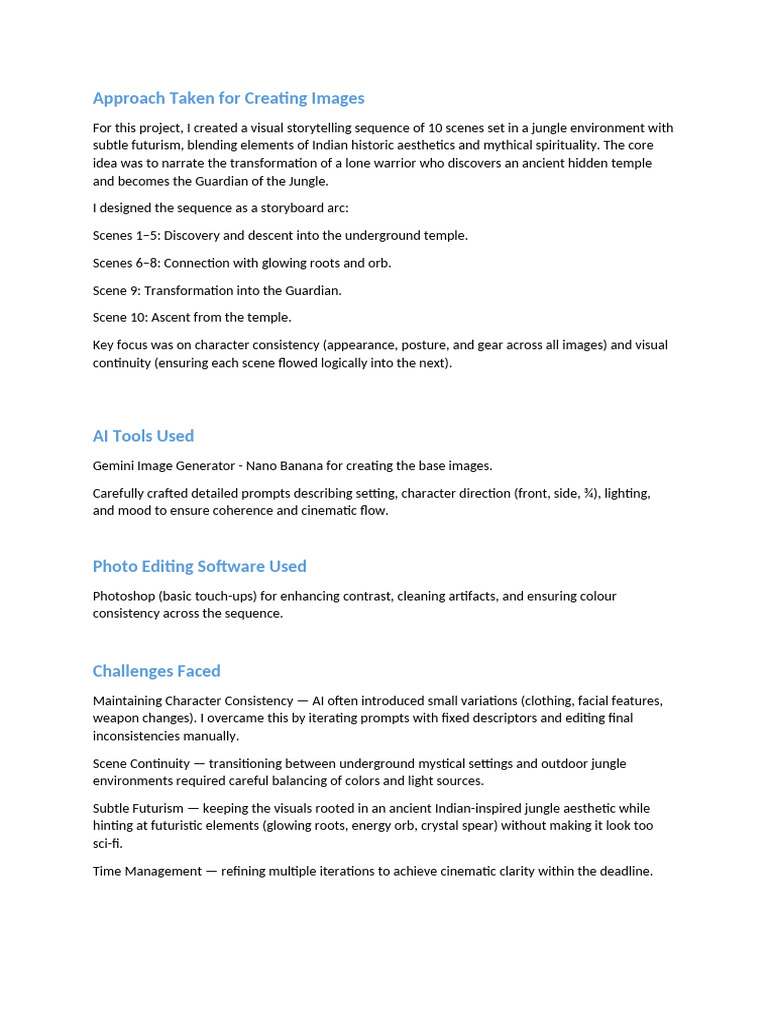 Approach Taken for Creating Images

For this project, I created a visual storytelling sequence of 10 scenes set in a jungle environment with subtle futurism, blending elements of Indian historic aesthetics and mythical spirituality. The core idea was to narrate the transformation of a lone warrior who discovers an ancient hidden temple and becomes the Guardian of the Jungle.

I designed the sequence as a storyboard arc:

Scenes 1–5: Discovery and descent into the underground temple.

Scenes 6–8: Connection with glowing roots and orb.

Scene 9: Transformation into the Guardian.

Scene 10: Ascent from the temple.

Key focus was on character consistency (appearance, posture, and gear across all images) and visual continuity (ensuring each scene flowed logically into the next).

AI Tools Used

Gemini Image Generator - Nano Banana for creating the base images.

Carefully crafted detailed prompts describing setting, character direction (front, side, ¾), lighting, and mood to ensure coherence and cinematic flow.

Photo Editing Software Used

Photoshop (basic touch-ups) for enhancing contrast, cleaning artifacts, and ensuring colour consistency across the sequence.

Challenges Faced

Maintaining Character Consistency — AI often introduced small variations (clothing, facial features, weapon changes). I overcame this by iterating prompts with fixed descriptors and editing final inconsistencies manually.

Scene Continuity — transitioning between underground mystical settings and outdoor jungle environments required careful balancing of colors and light sources.

Subtle Futurism — keeping the visuals rooted in an ancient Indian-inspired jungle aesthetic while hinting at futuristic elements (glowing roots, energy orb, crystal spear) without making it look too sci-fi.

Time Management — refining multiple iterations to achieve cinematic clarity within the deadline.